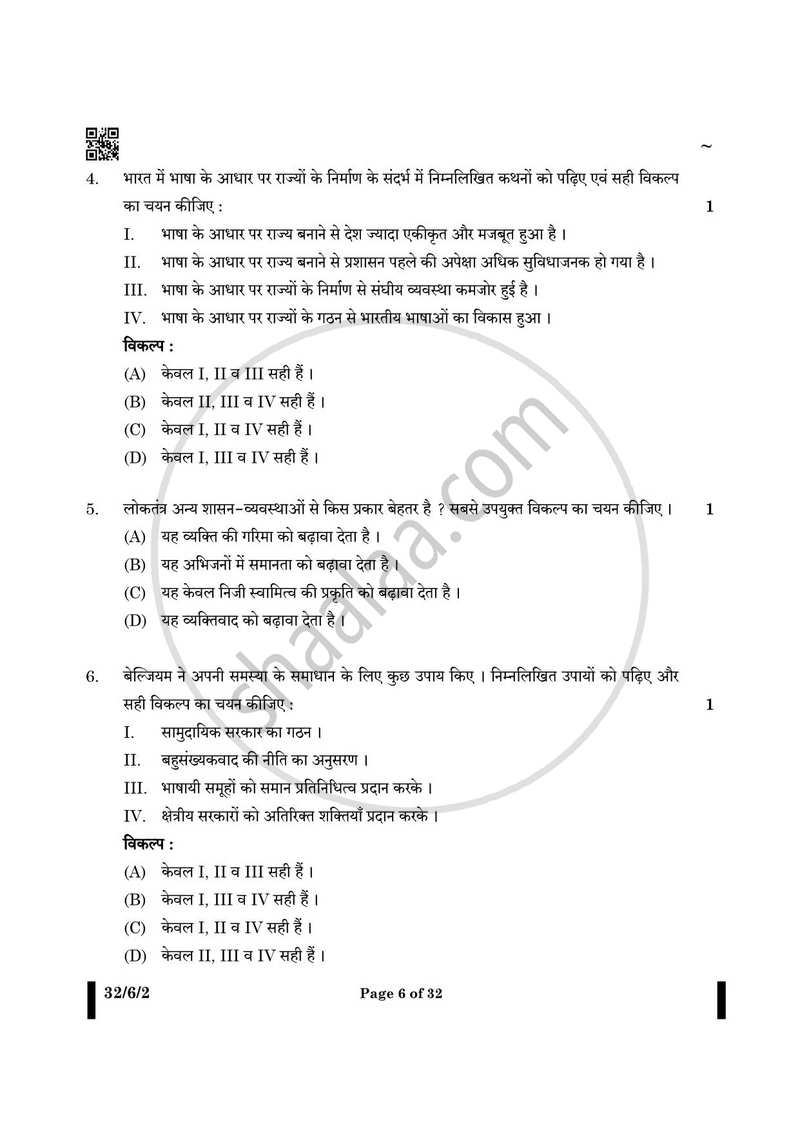 ~

4. भारत में भाषा के आधार पर राज्यों के निर्माण के संदर्भ में निम्नलिखित कथनों को पढ़िए एवं सही विकल्प का चयन कीजिए : 1

I. भाषा के आधार पर राज्य बनाने से देश ज्यादा एकीकृत और मजबूत हुआ है ।

II. भाषा के आधार पर राज्य बनाने से प्रशासन पहले की अपेक्षा अधिक सुविधाजनक हो गया है ।

III. भाषा के आधार पर राज्यों के निर्माण से संघीय व्यवस्था कमजोर हुई है ।

IV. भाषा के आधार पर राज्यों के गठन से भारतीय भाषाओं का विकास हुआ ।

विकल्प :

(A) केवल I, II व III सही हैं ।

(B) केवल II, III व IV सही हैं ।

(C) केवल I, II व IV सही हैं ।

(D) केवल I, III व IV सही हैं ।

5. लोकतंत्र अन्य शासन-व्यवस्थाओं से किस प्रकार बेहतर है ? सबसे उपयुक्त विकल्प का चयन कीजिए । 1

(A) यह व्यक्ति की गरिमा को बढ़ावा देता है ।

(B) यह अभिजनों में समानता को बढ़ावा देता है ।

(C) यह केवल निजी स्वामित्व की प्रकृति को बढ़ावा देता है ।

(D) यह व्यक्तिवाद को बढ़ावा देता है ।

6. बेल्जियम ने अपनी समस्या के समाधान के लिए कुछ उपाय किए । निम्नलिखित उपायों को पढ़िए और सही विकल्प का चयन कीजिए : 1

I. सामुदायिक सरकार का गठन ।

II. बहुसंख्यकवाद की नीति का अनुसरण ।

III. भाषायी समूहों को समान प्रतिनिधित्व प्रदान करके ।

IV. क्षेत्रीय सरकारों को अतिरिक्त शक्तियाँ प्रदान करके ।

विकल्प :

(A) केवल I, II व III सही हैं ।

(B) केवल I, III व IV सही हैं ।

(C) केवल I, II व IV सही हैं ।

(D) केवल II, III व IV सही हैं ।

32/6/2 Page 6 of 32

shaalaa.com